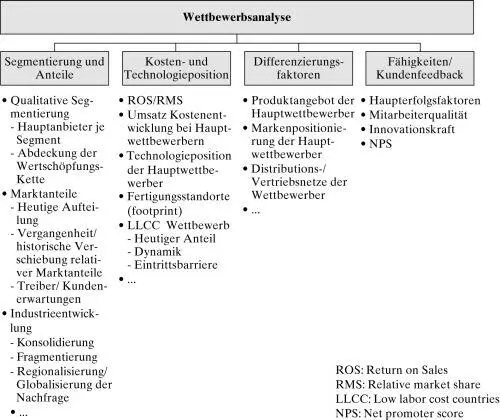 Wettbewerbsanalyse

Segmentierung und Anteile

• Qualitative Segmentierung
- Hauptanbieter je Segment
- Abdeckung der Wertschöpfungs-Kette
• Marktanteile
- Heutige Aufteilung
- Vergangenheit/ historische Verschiebung relativer Marktanteile
- Treiber/ Kundenerwartungen
• Industrieentwicklung
- Konsolidierung
- Fragmentierung
- Regionalisierung/ Globalisierung der Nachfrage
• ...

Kosten- und Technologieposition

• ROS/RMS
• Umsatz Kostenentwicklung bei Hauptwettbewerbern
• Technologieposition der Hauptwettbewerber
• Fertigungsstandorte (footprint)
• LLCC Wettbewerb
- Heutiger Anteil
- Dynamik
- Eintrittsbarriere
• ...

Differenzierungsfaktoren

• Produktangebot der Hauptwettbewerber
• Markenpositionierung der Hauptwettbewerber
• Distributions-/ Vertriebsnetze der Wettbewerber
• ...

Fähigkeiten/ Kundenfeedback

• Haupterfolgsfaktoren
• Mitarbeiterqualität
• Innovationskraft
• NPS

ROS: Return on Sales
RMS: Relative market share
LLCC: Low labor cost countries
NPS: Net promoter score